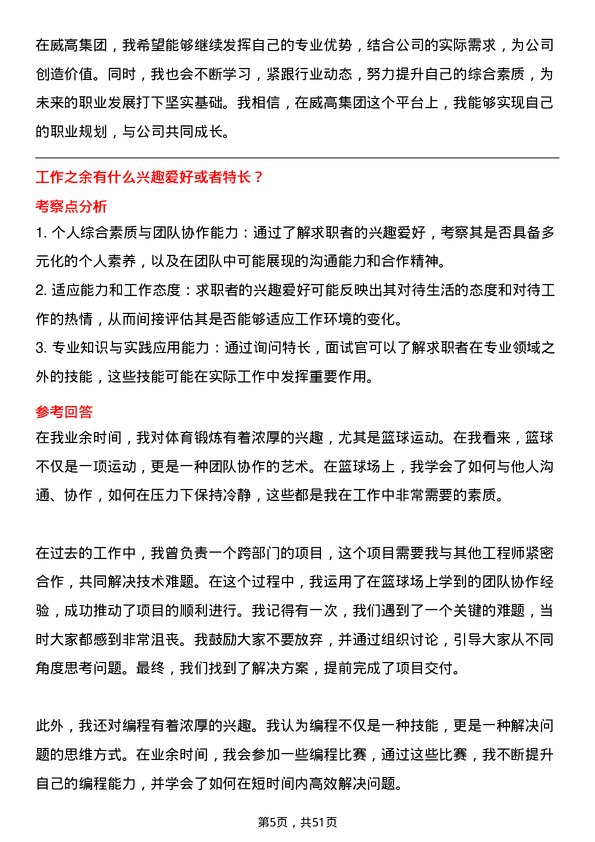 在威高集团，我希望能够继续发挥自己的专业优势，结合公司的实际需求，为公司创造价值。同时，我也会不断学习，紧跟行业动态，努力提升自己的综合素质，为未来的职业发展打下坚实基础。我相信，在威高集团这个平台上，我能够实现自己的职业规划，与公司共同成长。

工作之余有什么兴趣爱好或者特长？

考察点分析

1. 个人综合素质与团队协作能力：通过了解求职者的兴趣爱好，考察其是否具备多元化的个人素养，以及在团队中可能展现的沟通能力和合作精神。

2. 适应能力和工作态度：求职者的兴趣爱好可能反映出其对待生活的态度和对待工作的热情，从而间接评估其是否能够适应工作环境的变化。

3. 专业知识与实践应用能力：通过询问特长，面试官可以了解求职者在专业领域之外的技能，这些技能可能在实际工作中发挥重要作用。

参考回答

在我业余时间，我对体育锻炼有着浓厚的兴趣，尤其是篮球运动。在我看来，篮球不仅是一项运动，更是一种团队协作的艺术。在篮球场上，我学会了如何与他人沟通、协作，如何在压力下保持冷静，这些都是我在工作中非常需要的素质。

在过去的工作中，我曾负责一个跨部门的项目，这个项目需要我与其他工程师紧密合作，共同解决技术难题。在这个过程中，我运用了在篮球场上学到的团队协作经验，成功推动了项目的顺利进行。我记得有一次，我们遇到了一个关键的难题，当时大家都感到非常沮丧。我鼓励大家不要放弃，并通过组织讨论，引导大家从不同角度思考问题。最终，我们找到了解决方案，提前完成了项目交付。

此外，我还对编程有着浓厚的兴趣。我认为编程不仅是一种技能，更是一种解决问题的思维方式。在业余时间，我会参加一些编程比赛，通过这些比赛，我不断提升自己的编程能力，并学会了如何在短时间内高效解决问题。

第5页，共51页